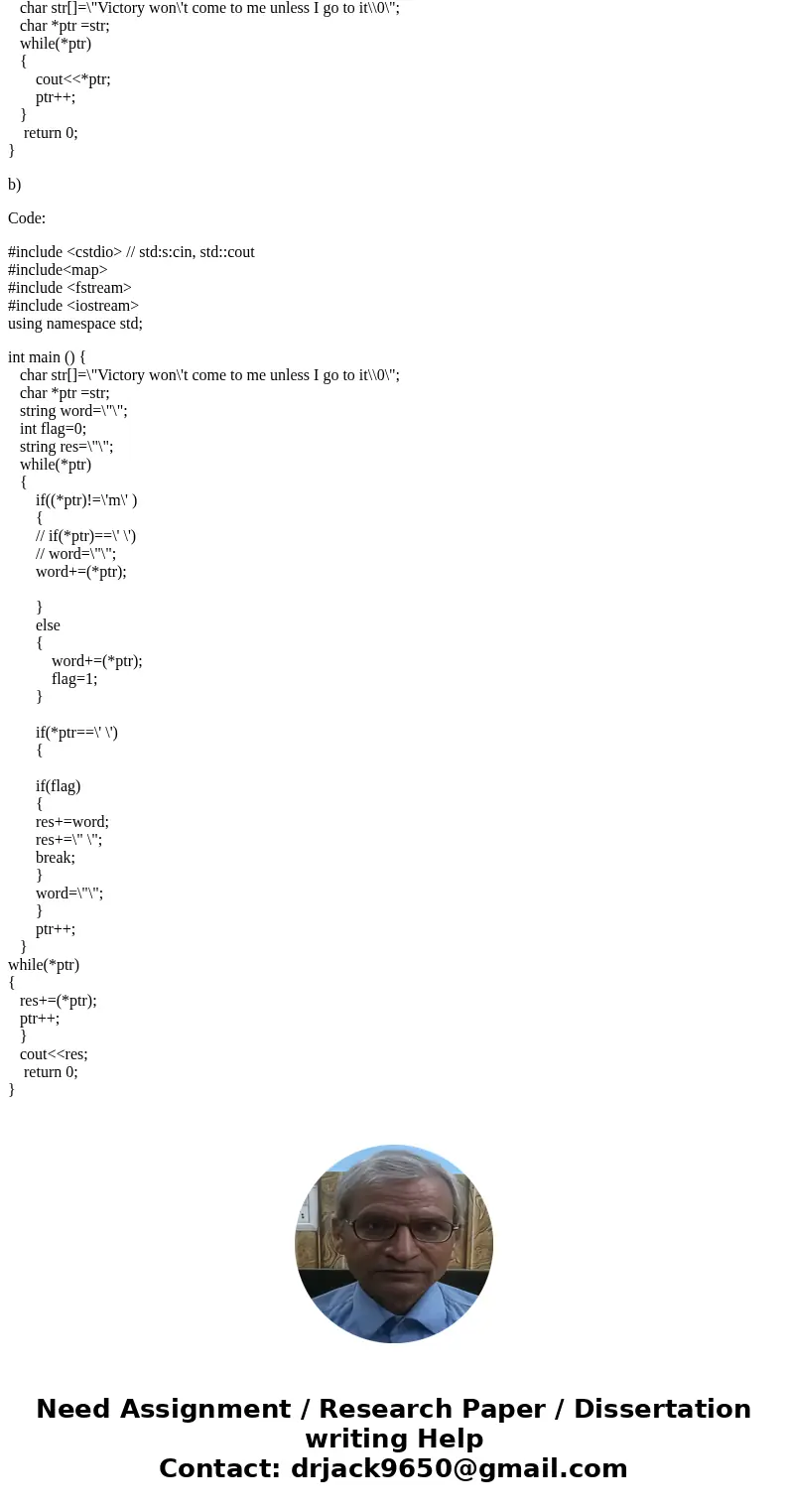 char str[]=\"Victory won\'t come to me unless I go to it\\0\";
char *ptr =str;
while(*ptr)
{
cout<<*ptr;
ptr++;
}
return 0;
}

b)

Code:

#include <cstdio> // std:s:cin, std::cout
#include<map>
#include <fstream>
#include <iostream>
using namespace std;

int main () {
char str[]=\"Victory won\'t come to me unless I go to it\\0\";
char *ptr =str;
string word=\"\";
int flag=0;
string res=\"\";
while(*ptr)
{
if((*ptr)!=\'m\' )
{
// if(*ptr)==\' \')
// word=\"\";
word+=(*ptr);

}
else
{
word+=(*ptr);
flag=1;
}

if(*ptr==\' \')
{

if(flag)
{
res+=word;
res+=\" \";
break;
}
word=\"\";
}
ptr++;
}
while(*ptr)
{
res+=(*ptr);
ptr++;
}
cout<<res;
return 0;
}

Need Assignment / Research Paper / Dissertation writing Help
Contact: drjack9650@gmail.com